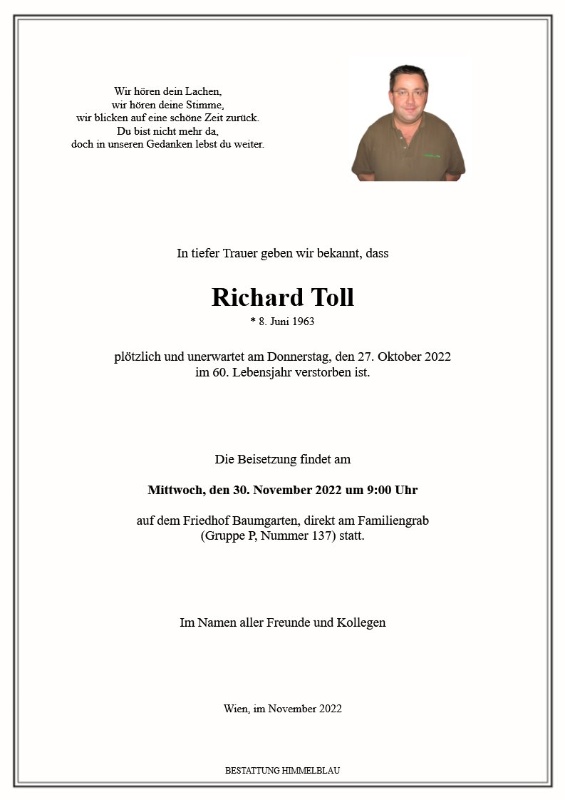 Wir hören dein Lachen,
wir hören deine Stimme,
wir blicken auf eine schöne Zeit zurück.
Du bist nicht mehr da,
doch in unseren Gedanken lebst du weiter.

In tiefer Trauer geben wir bekannt, dass

Richard Toll
* 8. Juni 1963

plötzlich und unerwartet am Donnerstag, den 27. Oktober 2022
im 60. Lebensjahr verstorben ist.

Die Beisetzung findet am

Mittwoch, den 30. November 2022 um 9:00 Uhr

auf dem Friedhof Baumgarten, direkt am Familiengrab
(Gruppe P, Nummer 137) statt.

Im Namen aller Freunde und Kollegen

Wien, im November 2022

BESTATTUNG HIMMELBLAU